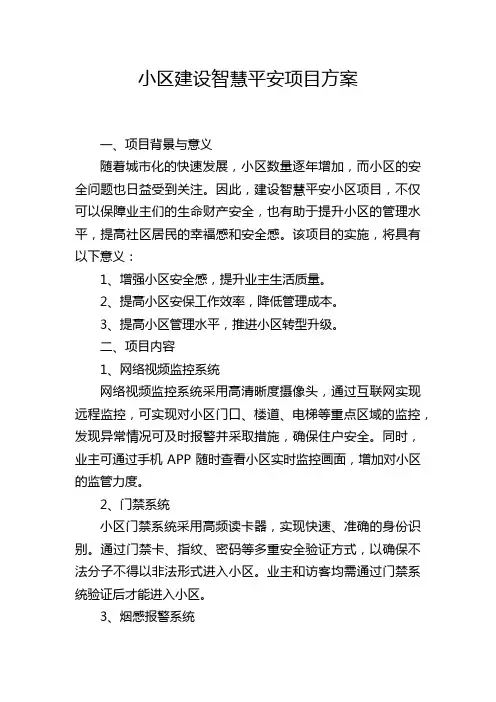 小区建设智慧平安项目方案

一、项目背景与意义

随着城市化的快速发展，小区数量逐年增加，而小区的安全问题也日益受到关注。因此，建设智慧平安小区项目，不仅可以保障业主们的生命财产安全，也有助于提升小区的管理水平，提高社区居民的幸福感和安全感。该项目的实施，将具有以下意义：

1、增强小区安全感，提升业主生活质量。

2、提高小区安保工作效率，降低管理成本。

3、提高小区管理水平，推进小区转型升级。

二、项目内容

1、网络视频监控系统

网络视频监控系统采用高清晰度摄像头，通过互联网实现远程监控，可实现对小区门口、楼道、电梯等重点区域的监控，发现异常情况可及时报警并采取措施，确保住户安全。同时，业主可通过手机 APP 随时查看小区实时监控画面，增加对小区的监管力度。

2、门禁系统

小区门禁系统采用高频读卡器，实现快速、准确的身份识别。通过门禁卡、指纹、密码等多重安全验证方式，以确保不法分子不得以非法形式进入小区。业主和访客均需通过门禁系统验证后才能进入小区。

3、烟感报警系统